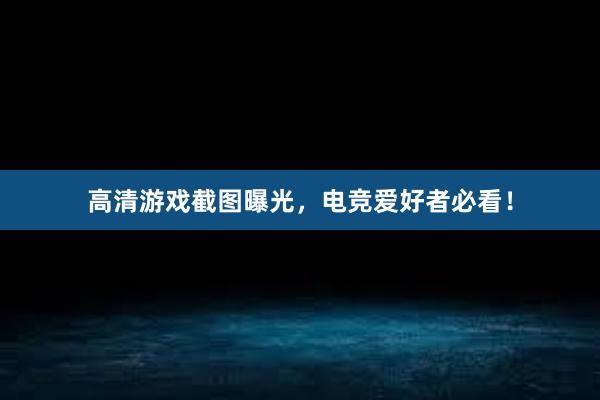 高清游戏截图曝光，电竞爱好者必看！